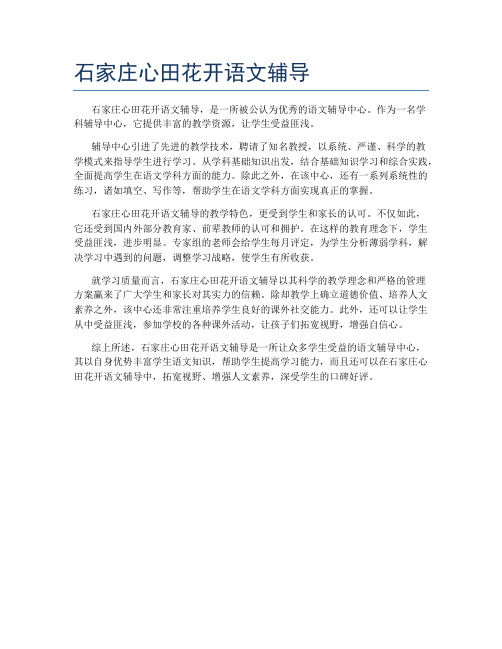 石家庄心田花开语文辅导

石家庄心田花开语文辅导，是一所被公认为优秀的语文辅导中心。作为一名学科辅导中心，它提供丰富的教学资源，让学生受益匪浅。

辅导中心引进了先进的教学技术，聘请了知名教授，以系统、严谨、科学的教学模式来指导学生进行学习。从学科基础知识出发，结合基础知识学习和综合实践，全面提高学生在语文学科方面的能力。除此之外，在该中心，还有一系列系统性的练习，诸如填空、写作等，帮助学生在语文学科方面实现真正的掌握。

石家庄心田花开语文辅导的教学特色，更受到学生和家长的认可。不仅如此，它还受到国内外部分教育家、前辈教师的认可和拥护。在这样的教育理念下，学生受益匪浅，进步明显。专家组的老师会给学生每月评定，为学生分析薄弱学科，解决学习中遇到的问题，调整学习战略，使学生有所收获。

就学习质量而言，石家庄心田花开语文辅导以其科学的教学理念和严格的管理方案赢来了广大学生和家长对其实力的信赖。除却教学上确立道德价值、培养人文素养之外，该中心还非常注重培养学生良好的课外社交能力。此外，还可以让学生从中受益匪浅，参加学校的各种课外活动，让孩子们拓宽视野，增强自信心。

综上所述，石家庄心田花开语文辅导是一所让众多学生受益的语文辅导中心，其以自身优势丰富学生语文知识，帮助学生提高学习能力，而且还可以在石家庄心田花开语文辅导中，拓宽视野、增强人文素养，深受学生的口碑好评。